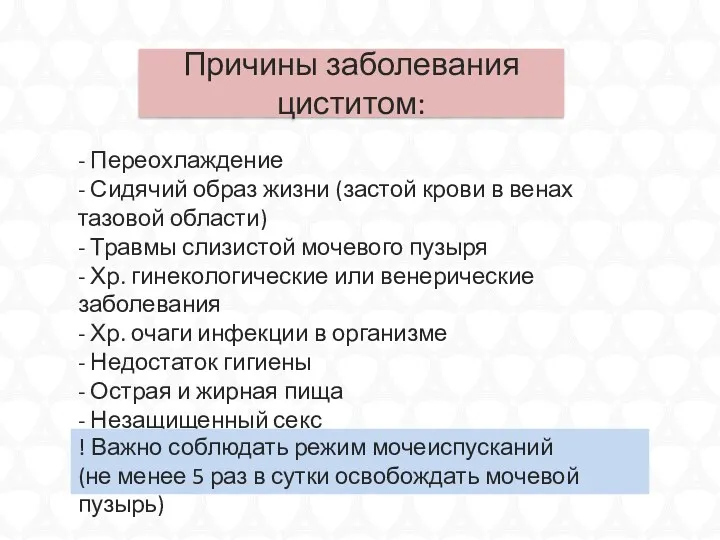 Причины заболевания циститом:

- Переохлаждение
- Сидячий образ жизни (застой крови в венах тазовой области)
- Травмы слизистой мочевого пузыря
- Хр. гинекологические или венерические заболевания
- Хр. очаги инфекции в организме
- Недостаток гигиены
- Острая и жирная пища
- Незащищенный секс

! Важно соблюдать режим мочеиспусканий (не менее 5 раз в сутки освобождать мочевой пузырь)